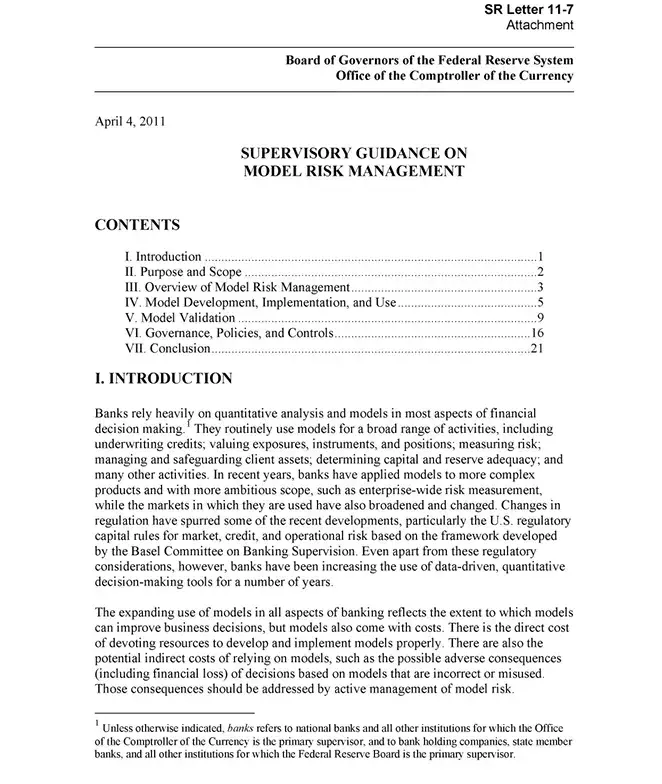 SR Letter 11-7
Attachment

Board of Governors of the Federal Reserve System
Office of the Comptroller of the Currency

April 4, 2011

SUPERVISORY GUIDANCE ON
MODEL RISK MANAGEMENT

CONTENTS

I. Introduction 1
II. Purpose and Scope 2
III. Overview of Model Risk Management 3
IV. Model Development, Implementation, and Use 5
V. Model Validation 9
VI. Governance, Policies, and Controls 16
VII. Conclusion 21

I. INTRODUCTION

Banks rely heavily on quantitative analysis and models in most aspects of financial decision making.$^{1}$ They routinely use models for a broad range of activities, including underwriting credits; valuing exposures, instruments, and positions; measuring risk; managing and safeguarding client assets; determining capital and reserve adequacy; and many other activities. In recent years, banks have applied models to more complex products and with more ambitious scope, such as enterprise-wide risk measurement, while the markets in which they are used have also broadened and changed. Changes in regulation have spurred some of the recent developments, particularly the U.S. regulatory capital rules for market, credit, and operational risk based on the framework developed by the Basel Committee on Banking Supervision. Even apart from these regulatory considerations, however, banks have been increasing the use of data-driven, quantitative decision-making tools for a number of years.

The expanding use of models in all aspects of banking reflects the extent to which models can improve business decisions, but models also come with costs. There is the direct cost of devoting resources to develop and implement models properly. There are also the potential indirect costs of relying on models, such as the possible adverse consequences (including financial loss) of decisions based on models that are incorrect or misused. Those consequences should be addressed by active management of model risk.

$^{1}$ Unless otherwise indicated, banks refers to national banks and all other institutions for which the Office of the Comptroller of the Currency is the primary supervisor, and to bank holding companies, state member banks, and all other institutions for which the Federal Reserve Board is the primary supervisor.